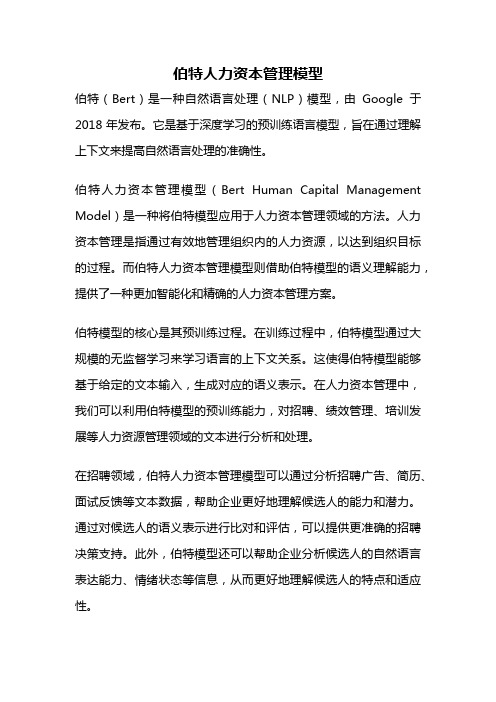 伯特人力资本管理模型

伯特（Bert）是一种自然语言处理（NLP）模型，由 Google 于 2018 年发布。它是基于深度学习的预训练语言模型，旨在通过理解上下文来提高自然语言处理的准确性。

伯特人力资本管理模型（Bert Human Capital Management Model）是一种将伯特模型应用于人力资本管理领域的方法。人力资本管理是指通过有效地管理组织内的人力资源，以达到组织目标的过程。而伯特人力资本管理模型则借助伯特模型的语义理解能力，提供了一种更加智能化和精确的人力资本管理方案。

伯特模型的核心是其预训练过程。在训练过程中，伯特模型通过大规模的无监督学习来学习语言的上下文关系。这使得伯特模型能够基于给定的文本输入，生成对应的语义表示。在人力资本管理中，我们可以利用伯特模型的预训练能力，对招聘、绩效管理、培训发展等人力资源管理领域的文本进行分析和处理。

在招聘领域，伯特人力资本管理模型可以通过分析招聘广告、简历、面试反馈等文本数据，帮助企业更好地理解候选人的能力和潜力。通过对候选人的语义表示进行比对和评估，可以提供更准确的招聘决策支持。此外，伯特模型还可以帮助企业分析候选人的自然语言表达能力、情绪状态等信息，从而更好地理解候选人的特点和适应性。